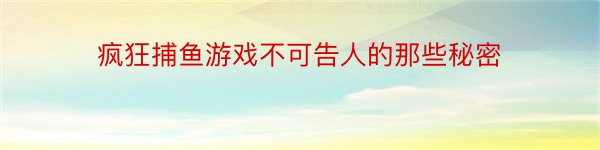 疯狂捕鱼游戏不可告人的那些秘密